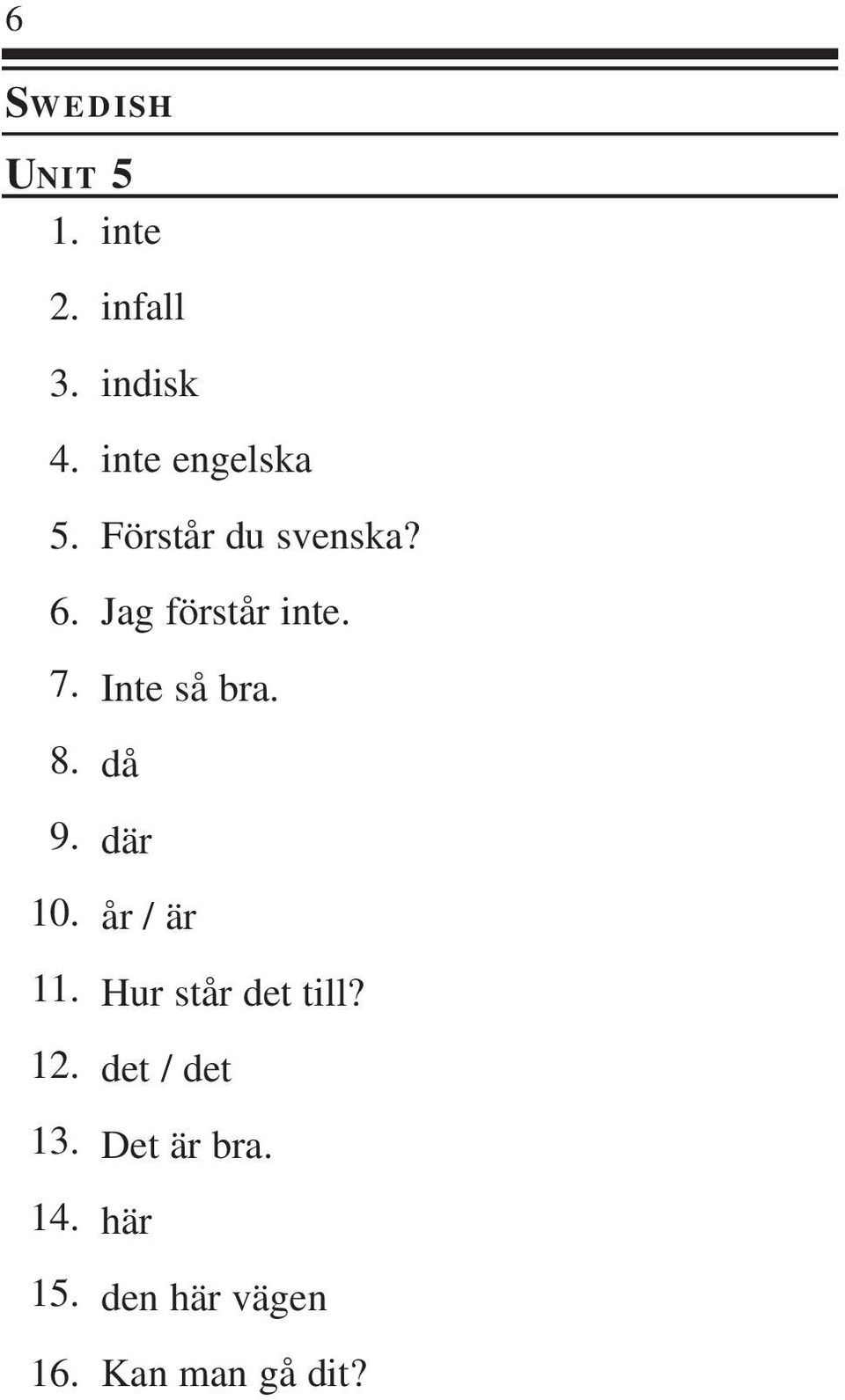 6

SWEDISH

UNIT 5

1. inte

2. infall

3. indisk

4. inte engelska

5. Förstår du svenska?

6. Jag förstår inte.

7. Inte så bra.

8. då

9. där

10. år / är

11. Hur står det till?

12. det / det

13. Det är bra.

14. här

15. den här vägen

16. Kan man gå dit?